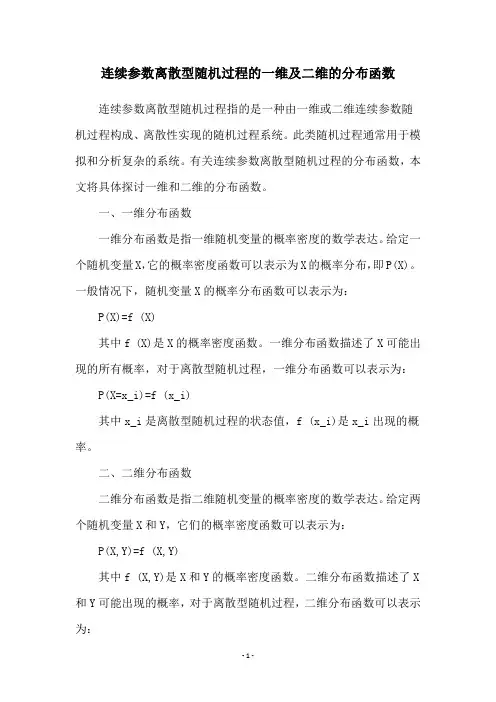 连续参数离散型随机过程的一维及二维的分布函数

连续参数离散型随机过程指的是一种由一维或二维连续参数随机过程构成、离散性实现的随机过程系统。此类随机过程通常用于模拟和分析复杂的系统。有关连续参数离散型随机过程的分布函数，本文将具体探讨一维和二维的分布函数。

一、一维分布函数

一维分布函数是指一维随机变量的概率密度的数学表达。给定一个随机变量X,它的概率密度函数可以表示为X的概率分布,即P(X)。一般情况下，随机变量X的概率分布函数可以表示为：

P(X)=f (X)

其中f (X)是X的概率密度函数。一维分布函数描述了X可能出现的所有概率，对于离散型随机过程，一维分布函数可以表示为：

P(X=x_i)=f (x_i)

其中x_i是离散型随机过程的状态值，f (x_i)是x_i出现的概率。

二、二维分布函数

二维分布函数是指二维随机变量的概率密度的数学表达。给定两个随机变量X和Y，它们的概率密度函数可以表示为：

P(X,Y)=f (X,Y)

其中f (X,Y)是X和Y的概率密度函数。二维分布函数描述了X和Y可能出现的概率，对于离散型随机过程，二维分布函数可以表示为：

- 1 -